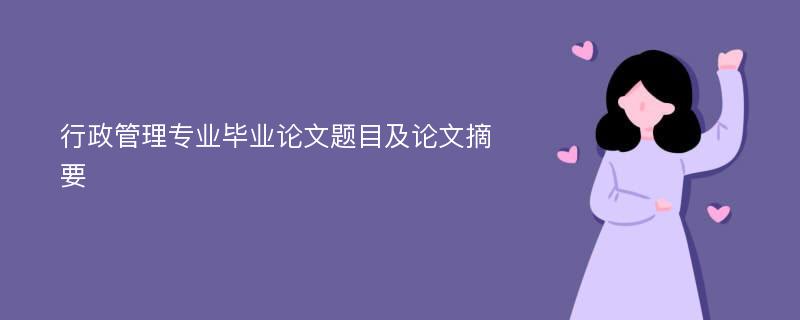 行政管理专业毕业论文题目及论文摘要